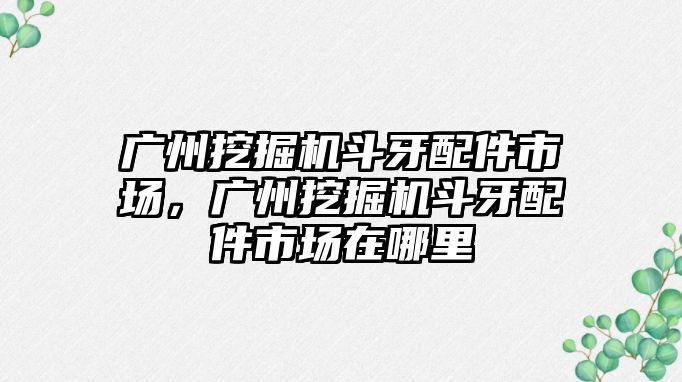 广州挖掘机斗牙配件市场，广州挖掘机斗牙配件市场在哪里